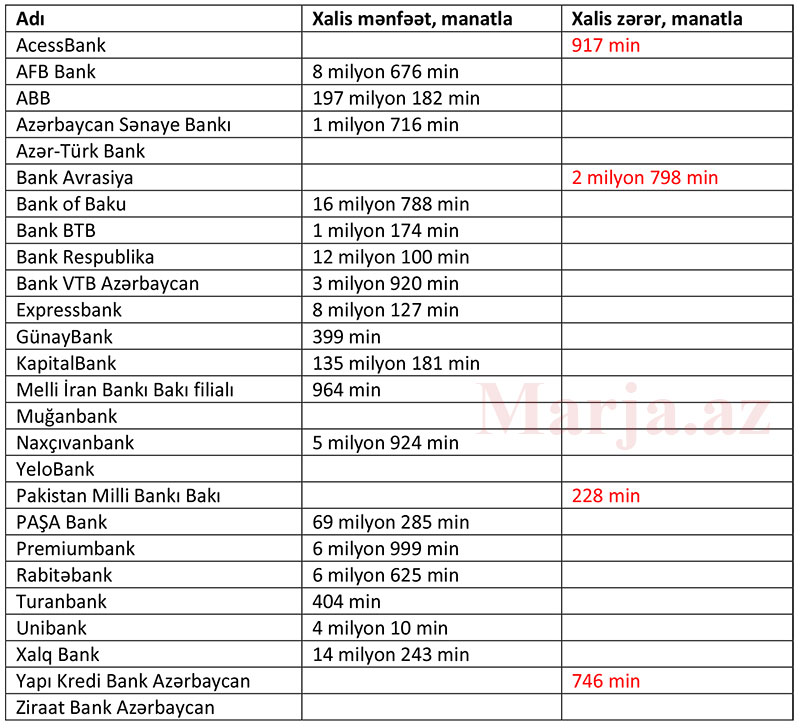 | Adı | Xalis mənfəət, manatla | Xalis zərər, manatla |
|---|---|---|
| AcessBank | | 917 min |
| AFB Bank | 8 milyon 676 min | |
| ABB | 197 milyon 182 min | |
| Azərbaycan Sənaye Bankı | 1 milyon 716 min | |
| Azər-Türk Bank | | |
| Bank Avrasiya | | 2 milyon 798 min |
| Bank of Baku | 16 milyon 788 min | |
| Bank BTB | 1 milyon 174 min | |
| Bank Respublika | 12 milyon 100 min | |
| Bank VTB Azərbaycan | 3 milyon 920 min | |
| Expressbank | 8 milyon 127 min | |
| GünayBank | 399 min | |
| KapitalBank | 135 milyon 181 min | |
| Melli İran Bankı Bakı filialı | 964 min | |
| Muğanbank | | |
| Naxçıvanbank | 5 milyon 924 min | |
| YeloBank | | |
| Pakistan Milli Bankı Bakı | | 228 min |
| PAŞA Bank | 69 milyon 285 min | |
| Premiumbank | 6 milyon 999 min | |
| Rabitəbank | 6 milyon 625 min | |
| Turanbank | 404 min | |
| Unibank | 4 milyon 10 min | |
| Xalq Bank | 14 milyon 243 min | |
| Yapı Kredi Bank Azərbaycan | | 746 min |
| Ziraat Bank Azərbaycan | | |

Marja.az